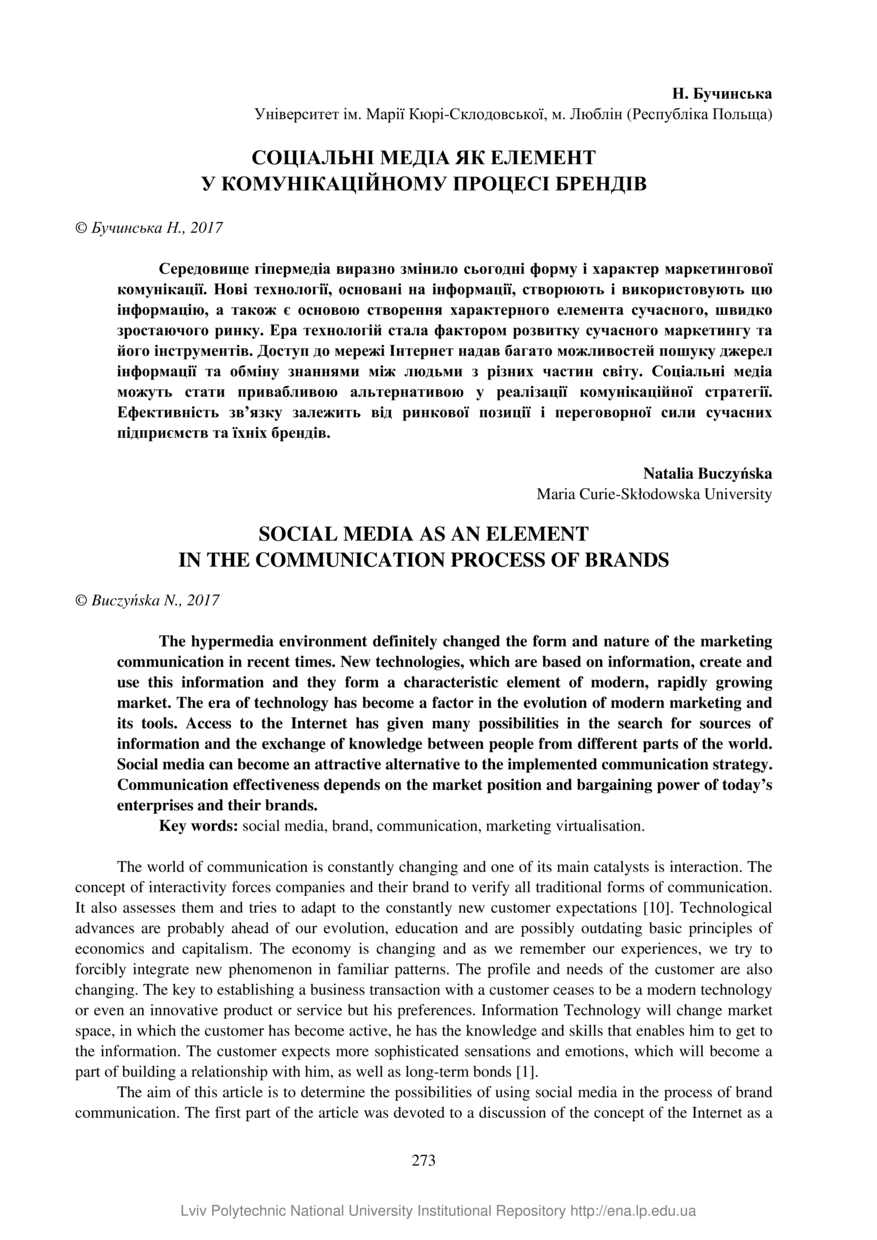 Н. Бучинська
Університет ім. Марії Кюрі-Склодовської, м. Люблін (Республіка Польща)

СОЦІАЛЬНІ МЕДІА ЯК ЕЛЕМЕНТ
У КОМУНІКАЦІЙНОМУ ПРОЦЕСІ БРЕНДІВ

© Бучинська Н., 2017

Середовище гіпермедіа виразно змінило сьогодні форму і характер маркетингової комунікації. Нові технології, основані на інформації, створюють і використовують цю інформацію, а також є основою створення характерного елемента сучасного, швидко зростаючого ринку. Ера технологій стала фактором розвитку сучасного маркетингу та його інструментів. Доступ до мережі Інтернет надав багато можливостей пошуку джерел інформації та обміну знаннями між людьми з різних частин світу. Соціальні медіа можуть стати привабливою альтернативою у реалізації комунікаційної стратегії. Ефективність зв'язку залежить від ринкової позиції і переговорної сили сучасних підприємств та їхніх брендів.

Natalia Buczyńska
Maria Curie-Skłodowska University

SOCIAL MEDIA AS AN ELEMENT
IN THE COMMUNICATION PROCESS OF BRANDS

© Buczyńska N., 2017

The hypermedia environment definitely changed the form and nature of the marketing communication in recent times. New technologies, which are based on information, create and use this information and they form a characteristic element of modern, rapidly growing market. The era of technology has become a factor in the evolution of modern marketing and its tools. Access to the Internet has given many possibilities in the search for sources of information and the exchange of knowledge between people from different parts of the world. Social media can become an attractive alternative to the implemented communication strategy. Communication effectiveness depends on the market position and bargaining power of today's enterprises and their brands.
Key words: social media, brand, communication, marketing virtualisation.

The world of communication is constantly changing and one of its main catalysts is interaction. The concept of interactivity forces companies and their brand to verify all traditional forms of communication. It also assesses them and tries to adapt to the constantly new customer expectations [10]. Technological advances are probably ahead of our evolution, education and are possibly outdating basic principles of economics and capitalism. The economy is changing and as we remember our experiences, we try to forcibly integrate new phenomenon in familiar patterns. The profile and needs of the customer are also changing. The key to establishing a business transaction with a customer ceases to be a modern technology or even an innovative product or service but his preferences. Information Technology will change market space, in which the customer has become active, he has the knowledge and skills that enables him to get to the information. The customer expects more sophisticated sensations and emotions, which will become a part of building a relationship with him, as well as long-term bonds [1].

The aim of this article is to determine the possibilities of using social media in the process of brand communication. The first part of the article was devoted to a discussion of the concept of the Internet as a

273

Lviv Polytechnic National University Institutional Repository http://ena.lp.edu.ua